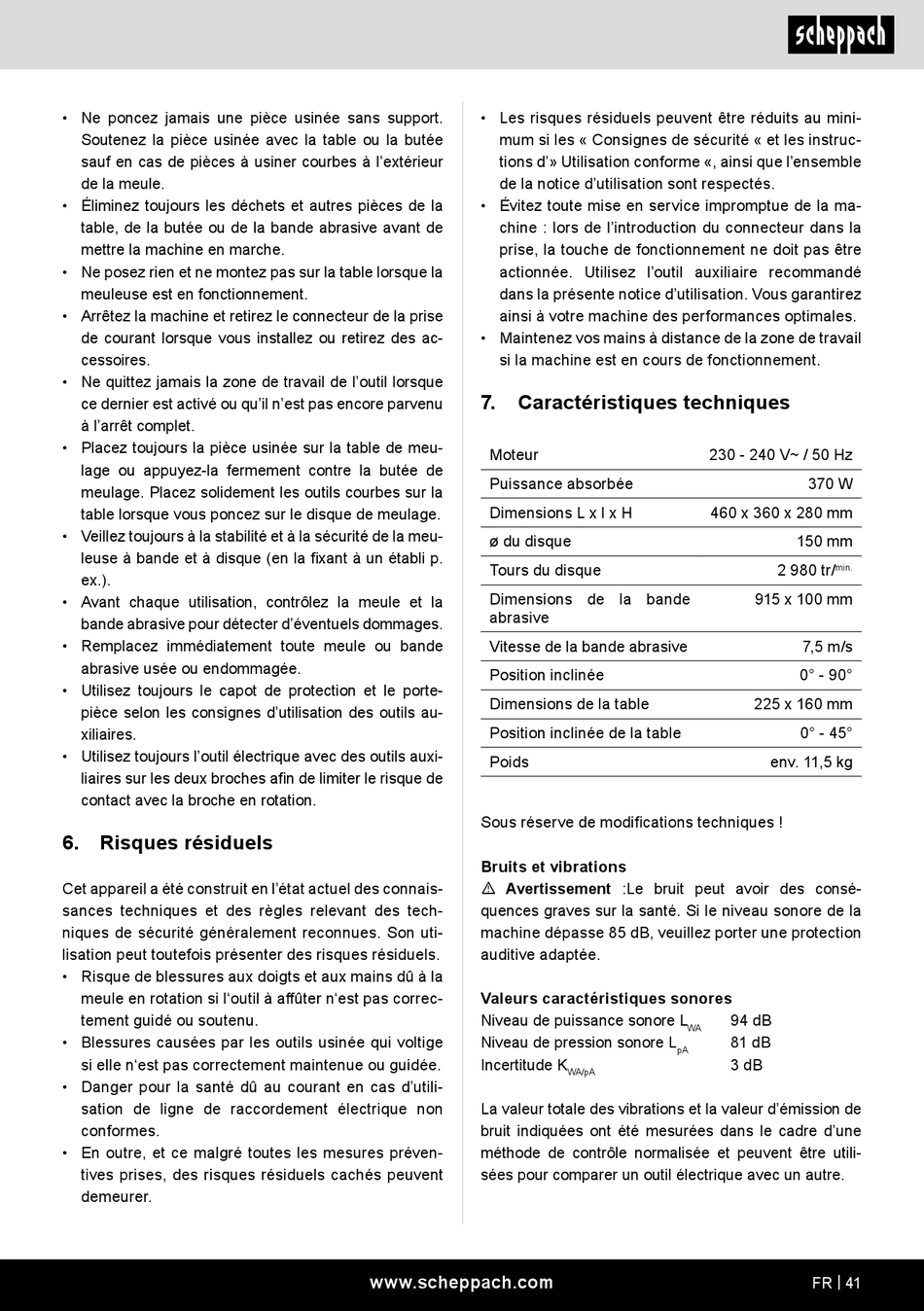 scheppach

• Ne poncez jamais une pièce usinée sans support. Soutenez la pièce usinée avec la table ou la butée sauf en cas de pièces à usiner courbes à l'extérieur de la meule.
• Éliminez toujours les déchets et autres pièces de la table, de la butée ou de la bande abrasive avant de mettre la machine en marche.
• Ne posez rien et ne montez pas sur la table lorsque la meuleuse est en fonctionnement.
• Arrêtez la machine et retirez le connecteur de la prise de courant lorsque vous installez ou retirez des accessoires.
• Ne quittez jamais la zone de travail de l'outil lorsque ce dernier est activé ou qu'il n'est pas encore parvenu à l'arrêt complet.
• Placez toujours la pièce usinée sur la table de meulage ou appuyez-la fermement contre la butée de meulage. Placez solidement les outils courbes sur la table lorsque vous poncez sur le disque de meulage.
• Veillez toujours à la stabilité et à la sécurité de la meuleuse à bande et à disque (en la fixant à un établi p. ex.).
• Avant chaque utilisation, contrôlez la meule et la bande abrasive pour détecter d'éventuels dommages.
• Remplacez immédiatement toute meule ou bande abrasive usée ou endommagée.
• Utilisez toujours le capot de protection et le porte-pièce selon les consignes d'utilisation des outils auxiliaires.
• Utilisez toujours l'outil électrique avec des outils auxiliaires sur les deux broches afin de limiter le risque de contact avec la broche en rotation.

6. Risques résiduels

Cet appareil a été construit en l'état actuel des connaissances techniques et des règles relevant des techniques de sécurité généralement reconnues. Son utilisation peut toutefois présenter des risques résiduels.
• Risque de blessures aux doigts et aux mains dû à la meule en rotation si l'outil à affûter n'est pas correctement guidé ou soutenu.
• Blessures causées par les outils usinée qui voltige si elle n'est pas correctement maintenue ou guidée.
• Danger pour la santé dû au courant en cas d'utilisation de ligne de raccordement électrique non conformes.
• En outre, et ce malgré toutes les mesures préventives prises, des risques résiduels cachés peuvent demeurer.

• Les risques résiduels peuvent être réduits au minimum si les « Consignes de sécurité « et les instructions d'» Utilisation conforme «, ainsi que l'ensemble de la notice d'utilisation sont respectés.
• Évitez toute mise en service impromptue de la machine : lors de l'introduction du connecteur dans la prise, la touche de fonctionnement ne doit pas être actionnée. Utilisez l'outil auxiliaire recommandé dans la présente notice d'utilisation. Vous garantirez ainsi à votre machine des performances optimales.
• Maintenez vos mains à distance de la zone de travail si la machine est en cours de fonctionnement.

7. Caractéristiques techniques

| Moteur | 230 - 240 V~ / 50 Hz |
|---|---|
| Puissance absorbée | 370 W |
| Dimensions L x l x H | 460 x 360 x 280 mm |
| ø du disque | 150 mm |
| Tours du disque | 2 980 tr/$^{min.}$ |
| Dimensions de la bande abrasive | 915 x 100 mm |
| Vitesse de la bande abrasive | 7,5 m/s |
| Position inclinée | 0° - 90° |
| Dimensions de la table | 225 x 160 mm |
| Position inclinée de la table | 0° - 45° |
| Poids | env. 11,5 kg |

Sous réserve de modifications techniques !

Bruits et vibrations
⚠ Avertissement :Le bruit peut avoir des conséquences graves sur la santé. Si le niveau sonore de la machine dépasse 85 dB, veuillez porter une protection auditive adaptée.

Valeurs caractéristiques sonores
Niveau de puissance sonore $L_{WA}$ 94 dB
Niveau de pression sonore $L_{pA}$ 81 dB
Incertitude $K_{WA/pA}$ 3 dB

La valeur totale des vibrations et la valeur d'émission de bruit indiquées ont été mesurées dans le cadre d'une méthode de contrôle normalisée et peuvent être utilisées pour comparer un outil électrique avec un autre.

www.scheppach.com FR | 41